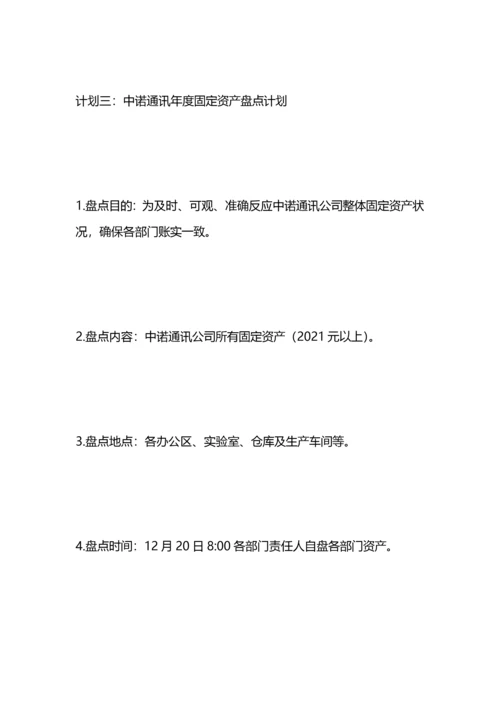 计划三：中诺通讯年度固定资产盘点计划

1.盘点目的：为及时、可观、准确反应中诺通讯公司整体固定资产状况，确保各部门账实一致。

2.盘点内容：中诺通讯公司所有固定资产（2021 元以上）。

3.盘点地点：各办公区、实验室、仓库及生产车间等。

4.盘点时间：12 月 20 日 8:00 各部门责任人自盘各部门资产。